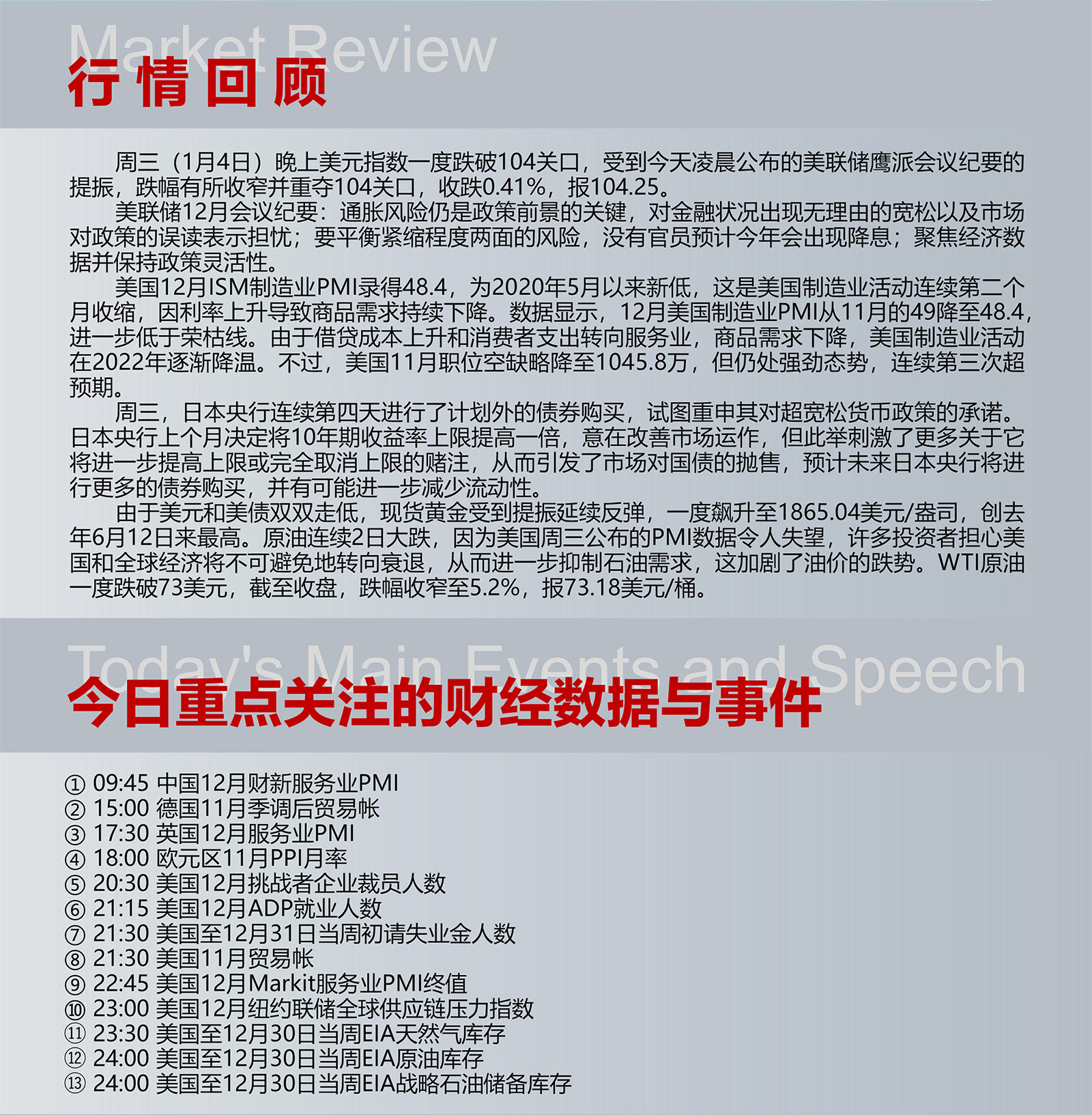 Market Review
行情回顾

周三（1月4日）晚上美元指数一度跌破104关口，受到今天凌晨公布的美联储鹰派会议纪要的提振，跌幅有所收窄并重夺104关口，收跌0.41%，报104.25。

美联储12月会议纪要：通胀风险仍是政策前景的关键，对金融状况出现无理由的宽松以及市场对政策的误读表示担忧；要平衡紧缩程度两面的风险，没有官员预计今年会出现降息；聚焦经济数据并保持政策灵活性。

美国12月ISM制造业PMI录得48.4，为2020年5月以来新低，这是美国制造业活动连续第二个月收缩，因利率上升导致商品需求持续下降。数据显示，12月美国制造业PMI从11月的49降至48.4，进一步低于荣枯线。由于借贷成本上升和消费者支出转向服务业，商品需求下降，美国制造业活动在2022年逐渐降温。不过，美国11月职位空缺略降至1045.8万，但仍处强劲态势，连续第三次超预期。

周三，日本央行连续第四天进行了计划外的债券购买，试图重申其对超宽松货币政策的承诺。日本央行上个月决定将10年期收益率上限提高一倍，意在改善市场运作，但此举刺激了更多关于它将进一步提高上限或完全取消上限的赌注，从而引发了市场对国债的抛售，预计未来日本央行将进行更多的债券购买，并有可能进一步减少流动性。

由于美元和美债双双走低，现货黄金受到提振延续反弹，一度飙升至1865.04美元/盎司，创去年6月12日来最高。原油连续2日大跌，因为美国周三公布的PMI数据令人失望，许多投资者担心美国和全球经济将不可避免地转向衰退，从而进一步抑制石油需求，这加剧了油价的跌势。WTI原油一度跌破73美元，截至收盘，跌幅收窄至5.2%，报73.18美元/桶。

Today's Main Events and Speech
今日重点关注的财经数据与事件

① 09:45 中国12月财新服务业PMI
② 15:00 德国11月季调后贸易帐
③ 17:30 英国12月服务业PMI
④ 18:00 欧元区11月PPI月率
⑤ 20:30 美国12月挑战者企业裁员人数
⑥ 21:15 美国12月ADP就业人数
⑦ 21:30 美国至12月31日当周初请失业金人数
⑧ 21:30 美国11月贸易帐
⑨ 22:45 美国12月Markit服务业PMI终值
⑩ 23:00 美国12月纽约联储全球供应链压力指数
⑪ 23:30 美国至12月30日当周EIA天然气库存
⑫ 24:00 美国至12月30日当周EIA原油库存
⑬ 24:00 美国至12月30日当周EIA战略石油储备库存